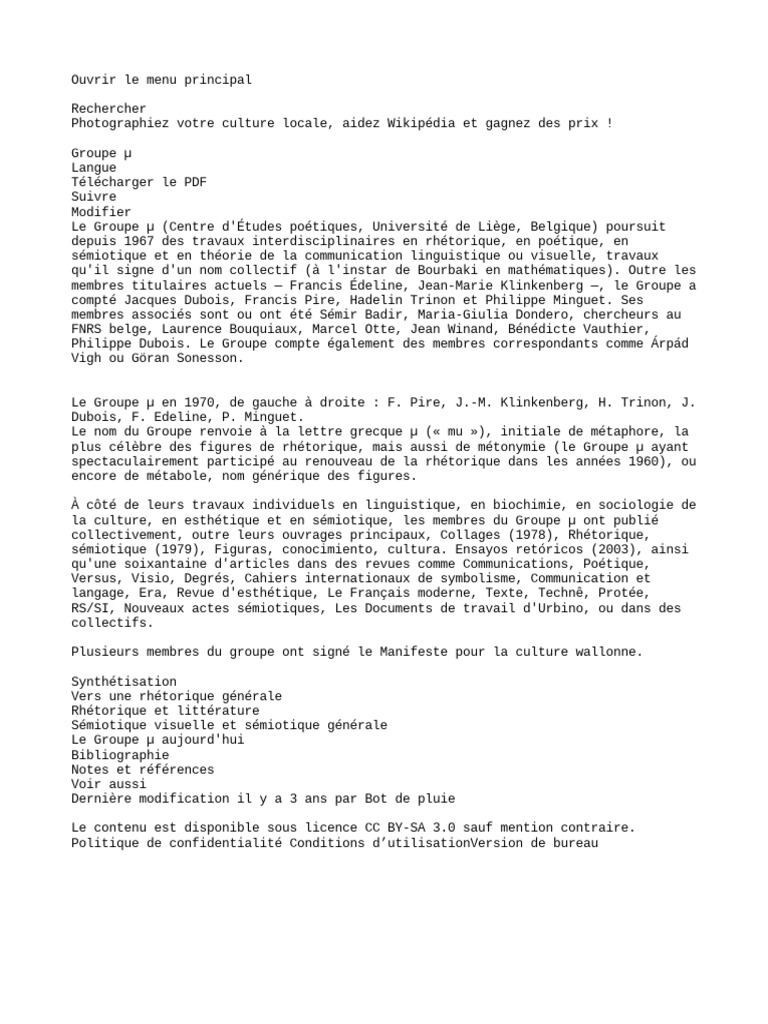 Ouvrir le menu principal

Rechercher
Photographiez votre culture locale, aidez Wikipédia et gagnez des prix !

Groupe µ
Langue
Télécharger le PDF
Suivre
Modifier
Le Groupe µ (Centre d'Études poétiques, Université de Liège, Belgique) poursuit depuis 1967 des travaux interdisciplinaires en rhétorique, en poétique, en sémiotique et en théorie de la communication linguistique ou visuelle, travaux qu'il signe d'un nom collectif (à l'instar de Bourbaki en mathématiques). Outre les membres titulaires actuels — Francis Édeline, Jean-Marie Klinkenberg —, le Groupe a compté Jacques Dubois, Francis Pire, Hadelin Trinon et Philippe Minguet. Ses membres associés sont ou ont été Sémir Badir, Maria-Giulia Dondero, chercheurs au FNRS belge, Laurence Bouquiaux, Marcel Otte, Jean Winand, Bénédicte Vauthier, Philippe Dubois. Le Groupe compte également des membres correspondants comme Árpád Vigh ou Göran Sonesson.

Le Groupe µ en 1970, de gauche à droite : F. Pire, J.-M. Klinkenberg, H. Trinon, J. Dubois, F. Edeline, P. Minguet.
Le nom du Groupe renvoie à la lettre grecque µ (« mu »), initiale de métaphore, la plus célèbre des figures de rhétorique, mais aussi de métonymie (le Groupe µ ayant spectaculairement participé au renouveau de la rhétorique dans les années 1960), ou encore de métabole, nom générique des figures.

À côté de leurs travaux individuels en linguistique, en biochimie, en sociologie de la culture, en esthétique et en sémiotique, les membres du Groupe µ ont publié collectivement, outre leurs ouvrages principaux, Collages (1978), Rhétorique, sémiotique (1979), Figuras, conocimiento, cultura. Ensayos retóricos (2003), ainsi qu'une soixantaine d'articles dans des revues comme Communications, Poétique, Versus, Visio, Degrés, Cahiers internationaux de symbolisme, Communication et langage, Era, Revue d'esthétique, Le Français moderne, Texte, Technê, Protée, RS/SI, Nouveaux actes sémiotiques, Les Documents de travail d'Urbino, ou dans des collectifs.

Plusieurs membres du groupe ont signé le Manifeste pour la culture wallonne.

Synthétisation
Vers une rhétorique générale
Rhétorique et littérature
Sémiotique visuelle et sémiotique générale
Le Groupe µ aujourd'hui
Bibliographie
Notes et références
Voir aussi
Dernière modification il y a 3 ans par Bot de pluie

Le contenu est disponible sous licence CC BY-SA 3.0 sauf mention contraire.
Politique de confidentialité Conditions d'utilisationVersion de bureau